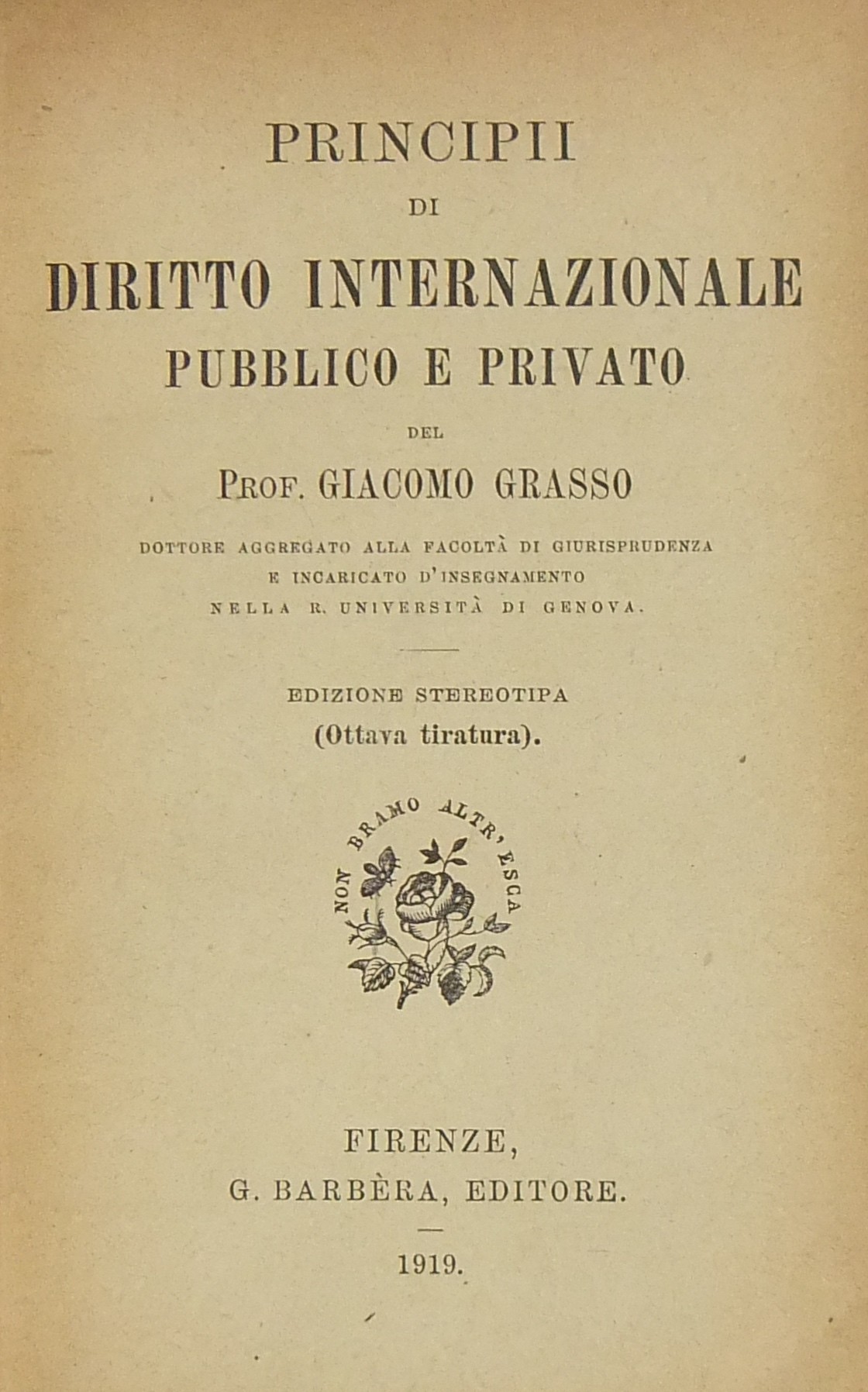 PRINCIPII

DI

DIRITTO INTERNAZIONALE

PUBBLICO E PRIVATO

DEL

PROF. GIACOMO GRASSO

DOTTORE AGGREGATO ALLA FACOLTÀ DI GIURISPRUDENZA
E INCARICATO D'INSEGNAMENTO
NELLA R. UNIVERSITÀ DI GENOVA.

EDIZIONE STEREOTIPA
(Ottava tiratura).

NON BRAMO ALTR' ESCA

FIRENZE,
G. BARBÈRA, EDITORE.

1919.